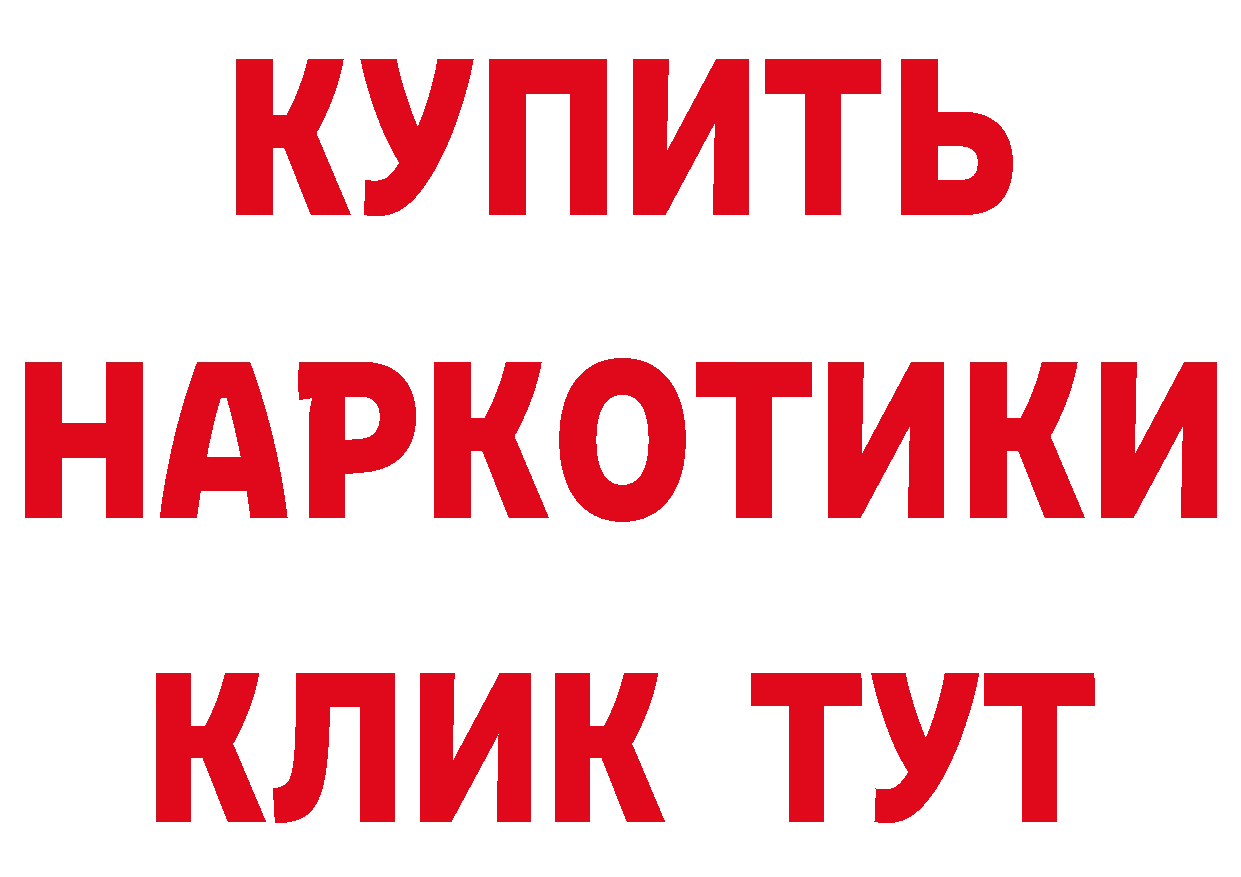 КУПИТЬ
НАРКОТИКИ
КЛИК ТУТ